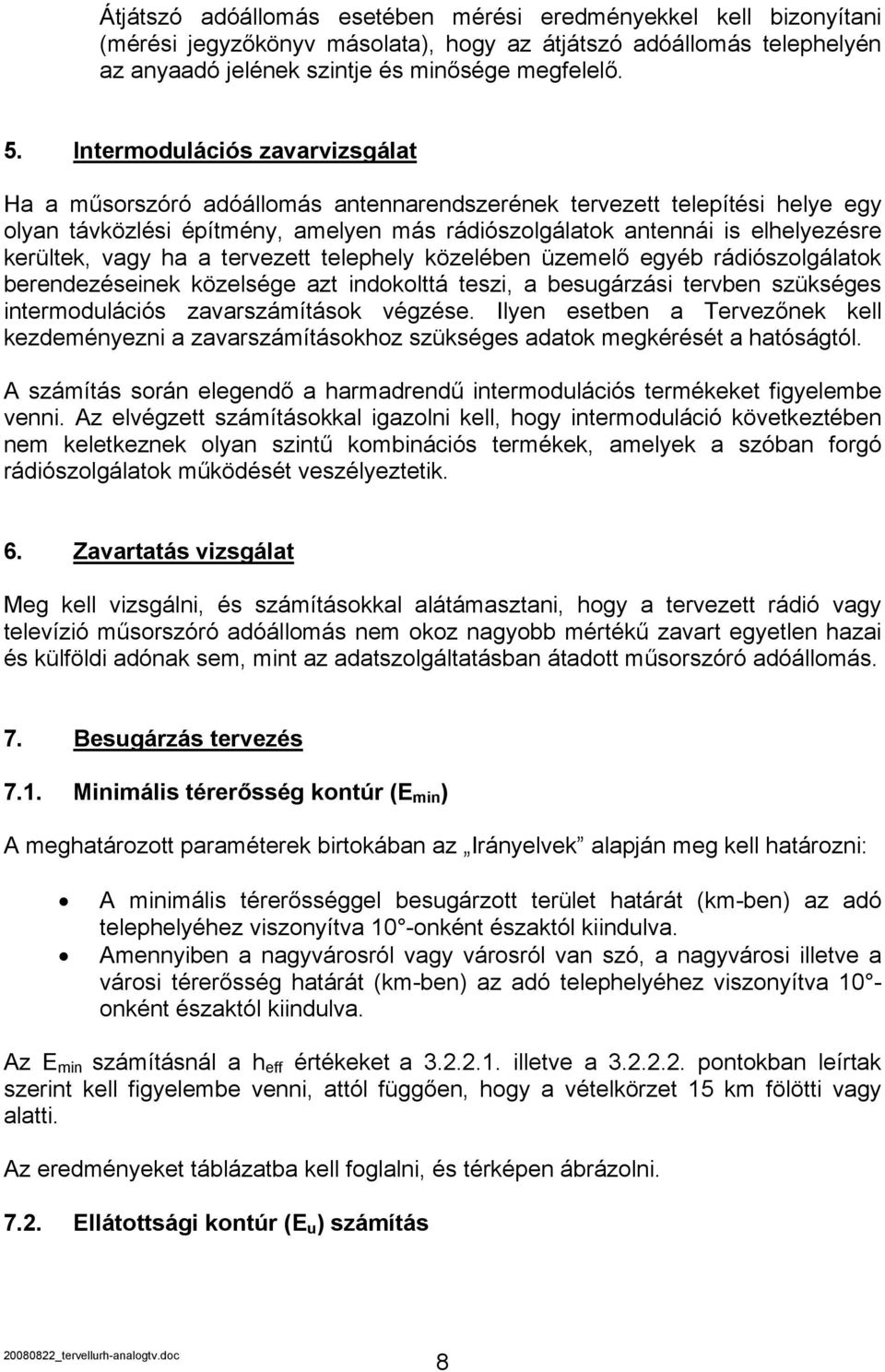 Átjátszó adóállomás esetében mérési eredményekkel kell bizonyítani (mérési jegyzőkönyv másolata), hogy az átjátszó adóállomás telephelyén az anyaadó jelének szintje és minősége megfelelő.

5. Intermodulációs zavarvizsgálat

Ha a műsorszóró adóállomás antennarendszerének tervezett telepítési helye egy olyan távközlési építmény, amelyen más rádiószolgálatok antennái is elhelyezésre kerültek, vagy ha a tervezett telephely közelében üzemelő egyéb rádiószolgálatok berendezéseinek közelsége azt indokolttá teszi, a besugárzási tervben szükséges intermodulációs zavarszámítások végzése. Ilyen esetben a Tervezőnek kell kezdeményezni a zavarszámításokhoz szükséges adatok megkérését a hatóságtól.

A számítás során elegendő a harmadrendű intermodulációs termékeket figyelembe venni. Az elvégzett számításokkal igazolni kell, hogy intermoduláció következtében nem keletkeznek olyan szintű kombinációs termékek, amelyek a szóban forgó rádiószolgálatok működését veszélyeztetik.

6. Zavartatás vizsgálat

Meg kell vizsgálni, és számításokkal alátámasztani, hogy a tervezett rádió vagy televízió műsorszóró adóállomás nem okoz nagyobb mértékű zavart egyetlen hazai és külföldi adónak sem, mint az adatszolgáltatásban átadott műsorszóró adóállomás.

7. Besugárzás tervezés

7.1. Minimális térerősség kontúr ($E_{min}$)

A meghatározott paraméterek birtokában az „Irányelvek” alapján meg kell határozni:

• A minimális térerősséggel besugárzott terület határát (km-ben) az adó telephelyéhez viszonyítva 10°-onként északtól kiindulva.
• Amennyiben a nagyvárosról vagy városról van szó, a nagyvárosi illetve a városi térerősség határát (km-ben) az adó telephelyéhez viszonyítva 10°-onként északtól kiindulva.

Az $E_{min}$ számításnál a $h_{eff}$ értékeket a 3.2.2.1. illetve a 3.2.2.2. pontokban leírtak szerint kell figyelembe venni, attól függően, hogy a vételkörzet 15 km fölötti vagy alatti.

Az eredményeket táblázatba kell foglalni, és térképen ábrázolni.

7.2. Ellátottsági kontúr ($E_u$) számítás

20080822_tervellurh-analogtv.doc
8